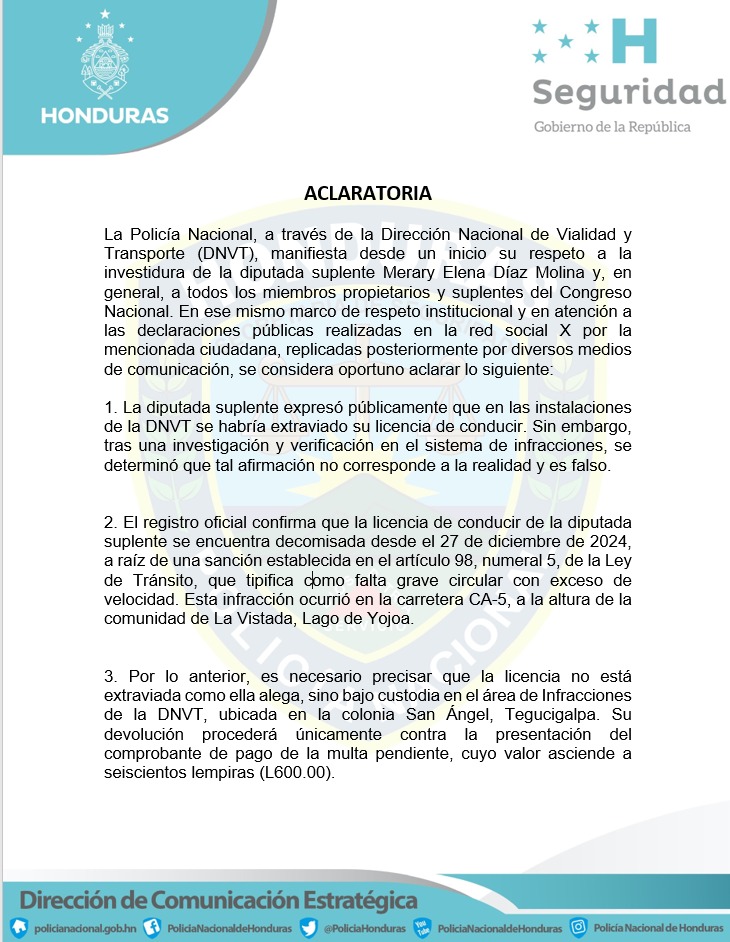 HONDURAS

Seguridad
Gobierno de la República

ACLARATORIA

La Policía Nacional, a través de la Dirección Nacional de Vialidad y Transporte (DNVT), manifiesta desde un inicio su respeto a la investidura de la diputada suplente Merary Elena Díaz Molina y, en general, a todos los miembros propietarios y suplentes del Congreso Nacional. En ese mismo marco de respeto institucional y en atención a las declaraciones públicas realizadas en la red social X por la mencionada ciudadana, replicadas posteriormente por diversos medios de comunicación, se considera oportuno aclarar lo siguiente:

1. La diputada suplente expresó públicamente que en las instalaciones de la DNVT se habría extraviado su licencia de conducir. Sin embargo, tras una investigación y verificación en el sistema de infracciones, se determinó que tal afirmación no corresponde a la realidad y es falso.

2. El registro oficial confirma que la licencia de conducir de la diputada suplente se encuentra decomisada desde el 27 de diciembre de 2024, a raíz de una sanción establecida en el artículo 98, numeral 5, de la Ley de Tránsito, que tipifica como falta grave circular con exceso de velocidad. Esta infracción ocurrió en la carretera CA-5, a la altura de la comunidad de La Vistada, Lago de Yojoa.

3. Por lo anterior, es necesario precisar que la licencia no está extraviada como ella alega, sino bajo custodia en el área de Infracciones de la DNVT, ubicada en la colonia San Ángel, Tegucigalpa. Su devolución procederá únicamente contra la presentación del comprobante de pago de la multa pendiente, cuyo valor asciende a seiscientos lempiras (L600.00).

Dirección de Comunicación Estratégica
policianacional.gob.hn PoliciaNacionaldeHonduras @PoliciaHonduras PoliciaNacionaldeHonduras Policia Nacional de Honduras